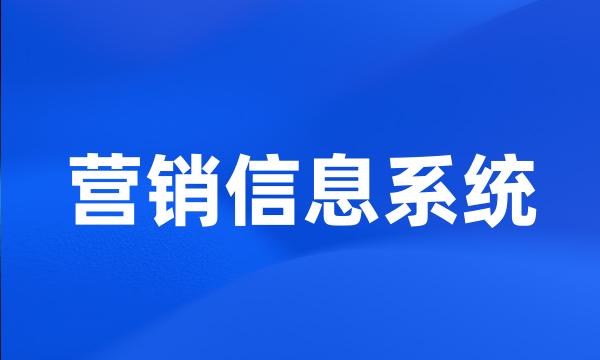 营销信息系统